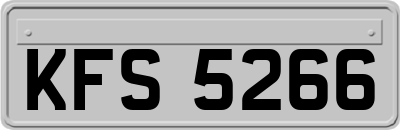 KFS 5266